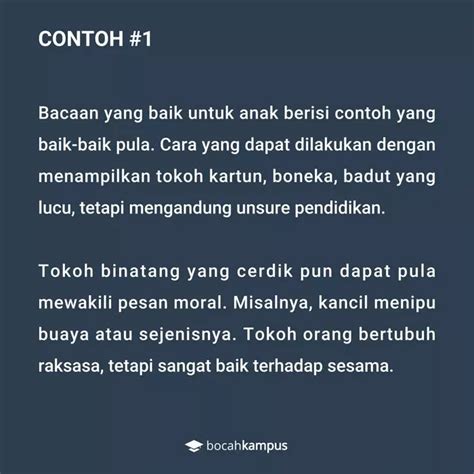 CONTOH #1

Bacaan yang baik untuk anak berisi contoh yang baik-baik pula. Cara yang dapat dilakukan dengan menampilkan tokoh kartun, boneka, badut yang lucu, tetapi mengandung unsure pendidikan.

Tokoh binatang yang cerdik pun dapat pula mewakili pesan moral. Misalnya, kancil menipu buaya atau sejenisnya. Tokoh orang bertubuh raksasa, tetapi sangat baik terhadap sesama.

bocahkampus